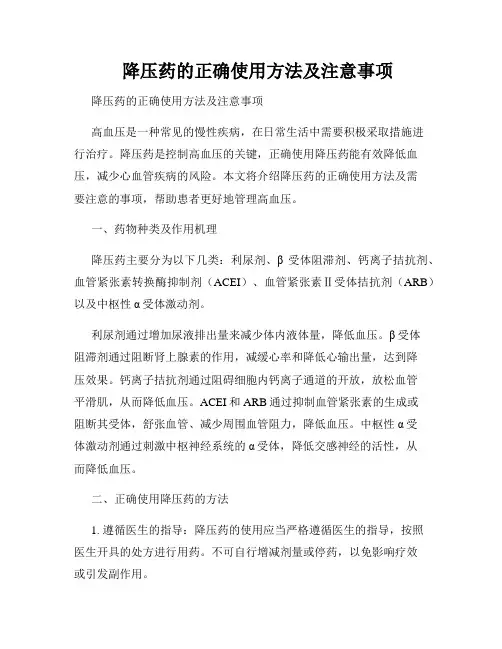 降压药的正确使用方法及注意事项

降压药的正确使用方法及注意事项

高血压是一种常见的慢性疾病，在日常生活中需要积极采取措施进行治疗。降压药是控制高血压的关键，正确使用降压药能有效降低血压，减少心血管疾病的风险。本文将介绍降压药的正确使用方法及需要注意的事项，帮助患者更好地管理高血压。

一、药物种类及作用机理

降压药主要分为以下几类：利尿剂、β 受体阻滞剂、钙离子拮抗剂、血管紧张素转换酶抑制剂（ACEI）、血管紧张素Ⅱ受体拮抗剂（ARB）以及中枢性 α 受体激动剂。

利尿剂通过增加尿液排出量来减少体内液体量，降低血压。β 受体阻滞剂通过阻断肾上腺素的作用，减缓心率和降低心输出量，达到降压效果。钙离子拮抗剂通过阻碍细胞内钙离子通道的开放，放松血管平滑肌，从而降低血压。ACEI 和 ARB 通过抑制血管紧张素的生成或阻断其受体，舒张血管、减少周围血管阻力，降低血压。中枢性 α 受体激动剂通过刺激中枢神经系统的 α 受体，降低交感神经的活性，从而降低血压。

二、正确使用降压药的方法

1. 遵循医生的指导：降压药的使用应当严格遵循医生的指导，按照医生开具的处方进行用药。不可自行增减剂量或停药，以免影响疗效或引发副作用。